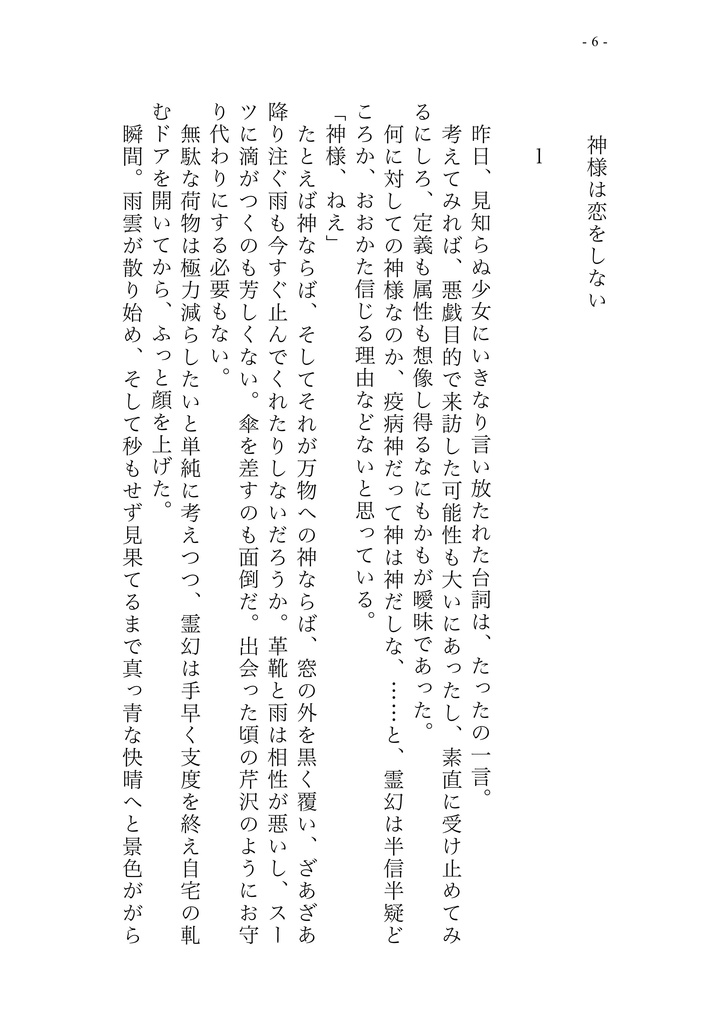 - 6 -

神様は恋をしない

1

昨日、見知らぬ少女にいきなり言い放たれた台詞は、たったの一言。

考えてみれば、悪戯目的で来訪した可能性も大いにあったし、素直に受け止めてみるにしろ、定義も属性も想像し得るなにもかもが曖昧であった。

何に対しての神様なのか、疫病神だって神は神だしな、……と、霊幻は半信半疑どころか、おおかた信じる理由などないと思っている。

「神様、ねえ」

たとえば神ならば、そしてそれが万物への神ならば、窓の外を黒く覆い、ざあざあ降り注ぐ雨も今すぐ止んでくれたりしないだろうか。革靴と雨は相性が悪いし、スーツに滴がつくのも芳しくない。傘を差すのも面倒だ。出会った頃の芹沢のようにお守り代わりにする必要もない。

無駄な荷物は極力減らしたいと単純に考えつつ、霊幻は手早く支度を終え自宅の軋むドアを開いてから、ふっと顔を上げた。

瞬間。雨雲が散り始め、そして秒もせず見果てるまで真っ青な快晴へと景色ががら